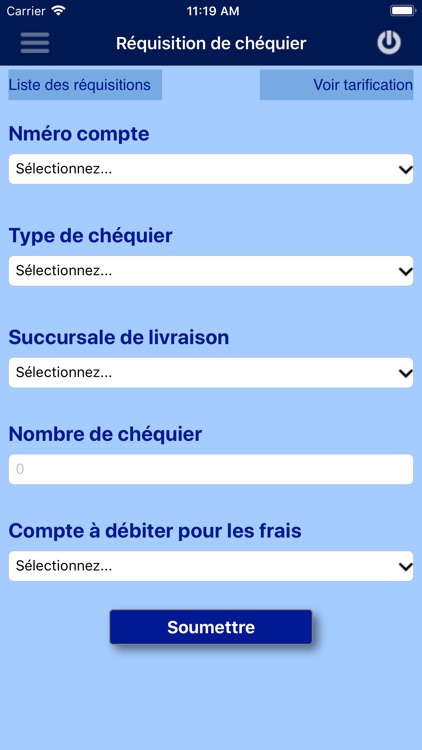 Carrier 11:19 AM

Réquisition de chéquier

Liste des réquisitions

Voir tarification

Nméro compte

Sélectionnez...

Type de chéquier

Sélectionnez...

Succursale de livraison

Sélectionnez...

Nombre de chéquier

0

Compte à débiter pour les frais

Sélectionnez...

Soumettre